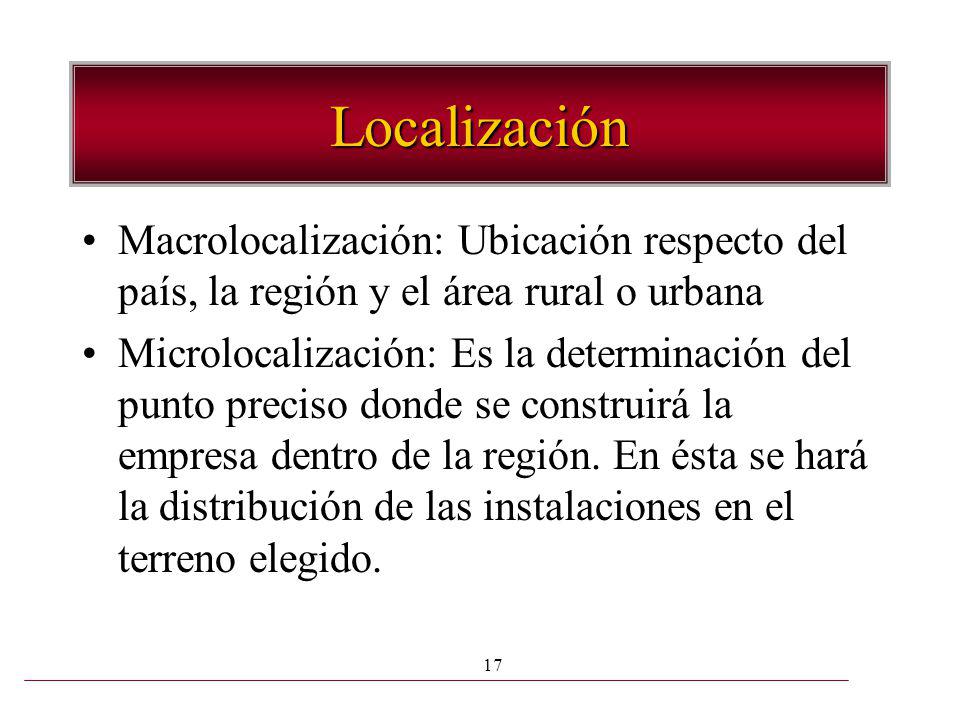 Localización

• Macrolocalización: Ubicación respecto del país, la región y el área rural o urbana

• Microlocalización: Es la determinación del punto preciso donde se construirá la empresa dentro de la región. En ésta se hará la distribución de las instalaciones en el terreno elegido.

17